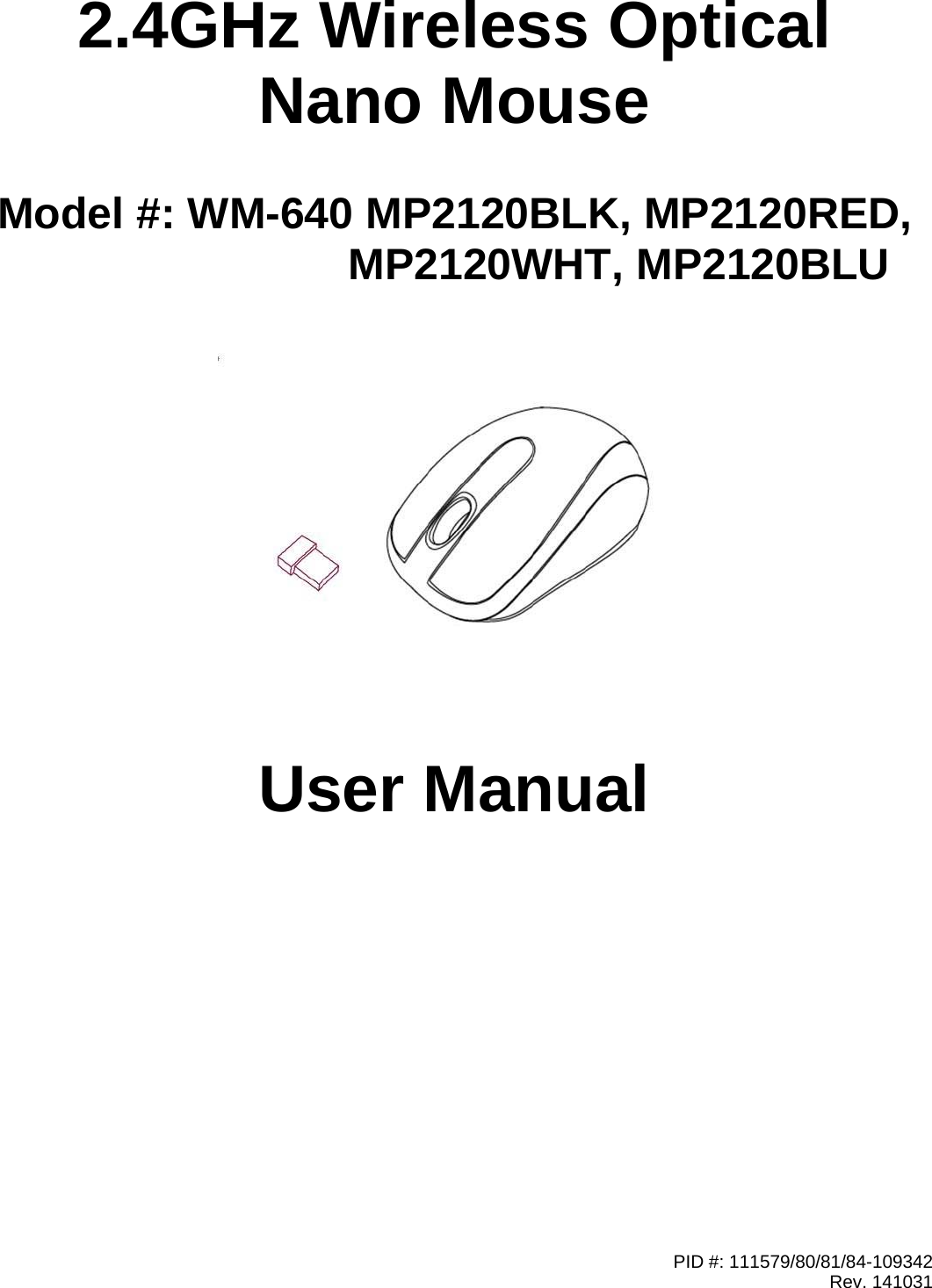 2.4GHz Wireless Optical Nano Mouse

Model #: WM-640 MP2120BLK, MP2120RED, MP2120WHT, MP2120BLU

User Manual

PID #: 111579/80/81/84-109342
Rev. 141031